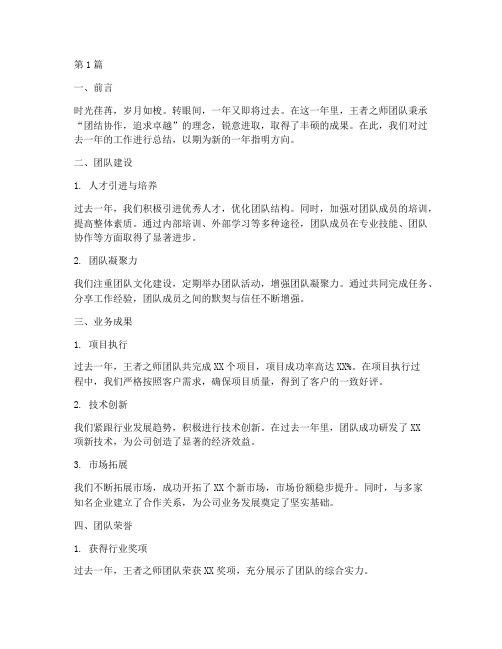 第1篇

一、前言

时光荏苒，岁月如梭。转眼间，一年又即将过去。在这一年里，王者之师团队秉承“团结协作，追求卓越”的理念，锐意进取，取得了丰硕的成果。在此，我们对过去一年的工作进行总结，以期为新的一年指明方向。

二、团队建设

1. 人才引进与培养

过去一年，我们积极引进优秀人才，优化团队结构。同时，加强对团队成员的培训，提高整体素质。通过内部培训、外部学习等多种途径，团队成员在专业技能、团队协作等方面取得了显著进步。

2. 团队凝聚力

我们注重团队文化建设，定期举办团队活动，增强团队凝聚力。通过共同完成任务、分享工作经验，团队成员之间的默契与信任不断增强。

三、业务成果

1. 项目执行

过去一年，王者之师团队共完成XX个项目，项目成功率高达XX%。在项目执行过程中，我们严格按照客户需求，确保项目质量，得到了客户的一致好评。

2. 技术创新

我们紧跟行业发展趋势，积极进行技术创新。在过去一年里，团队成功研发了XX项新技术，为公司创造了显著的经济效益。

3. 市场拓展

我们不断拓展市场，成功开拓了XX个新市场，市场份额稳步提升。同时，与多家知名企业建立了合作关系，为公司业务发展奠定了坚实基础。

四、团队荣誉

1. 获得行业奖项

过去一年，王者之师团队荣获XX奖项，充分展示了团队的综合实力。